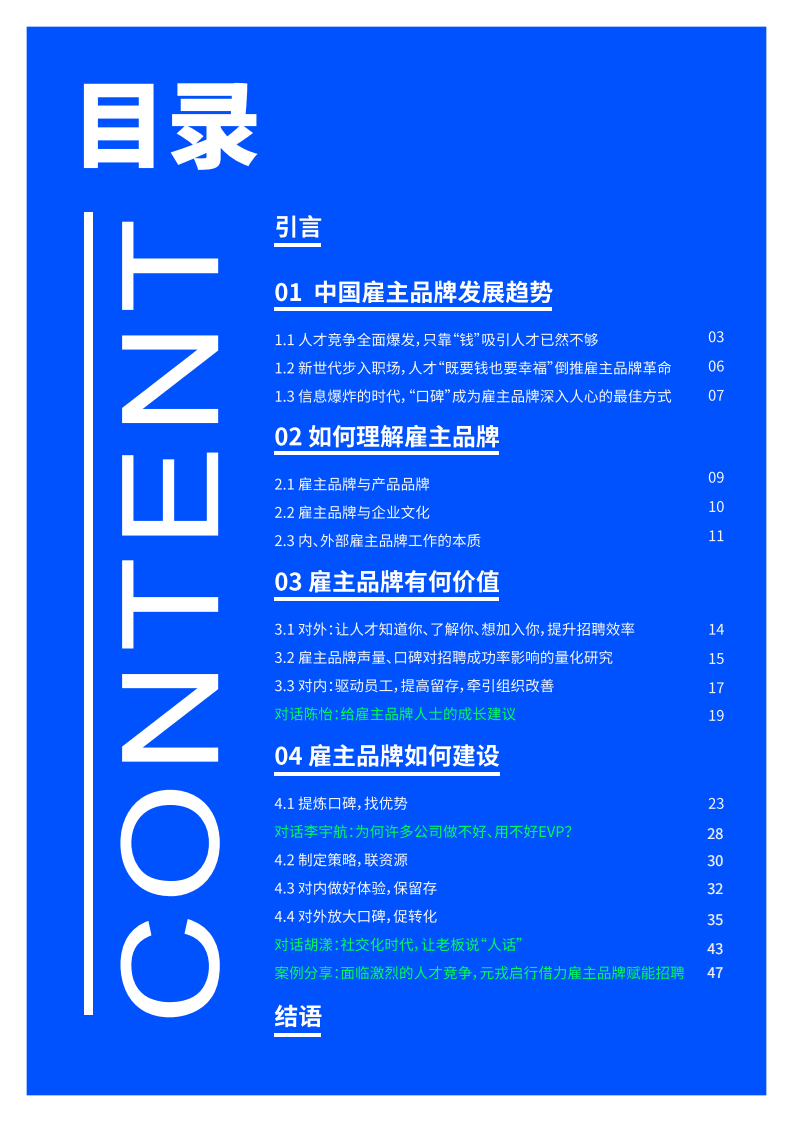 目录

CONTENT

引言

01 中国雇主品牌发展趋势

1.1 人才竞争全面爆发，只靠“钱”吸引人才已然不够 03
1.2 新世代步入职场，人才“既要钱也要幸福”倒推雇主品牌革命 06
1.3 信息爆炸的时代，“口碑”成为雇主品牌深入人心的最佳方式 07

02 如何理解雇主品牌

2.1 雇主品牌与产品品牌 09
2.2 雇主品牌与企业文化 10
2.3 内、外部雇主品牌工作的本质 11

03 雇主品牌有何价值

3.1 对外：让人才知道你、了解你、想加入你，提升招聘效率 14
3.2 雇主品牌声量、口碑对招聘成功率影响的量化研究 15
3.3 对内：驱动员工，提高留存，牵引组织改善 17
对话陈怡：给雇主品牌人士的成长建议 19

04 雇主品牌如何建设

4.1 提炼口碑，找优势 23
对话李宇航：为何许多公司做不好、用不好EVP？ 28
4.2 制定策略，联资源 30
4.3 对内做好体验，保留存 32
4.4 对外放大口碑，促转化 35
对话胡漾：社交化时代，让老板说“人话” 43
案例分享：面临激烈的人才竞争，元戎启行借力雇主品牌赋能招聘 47

结语